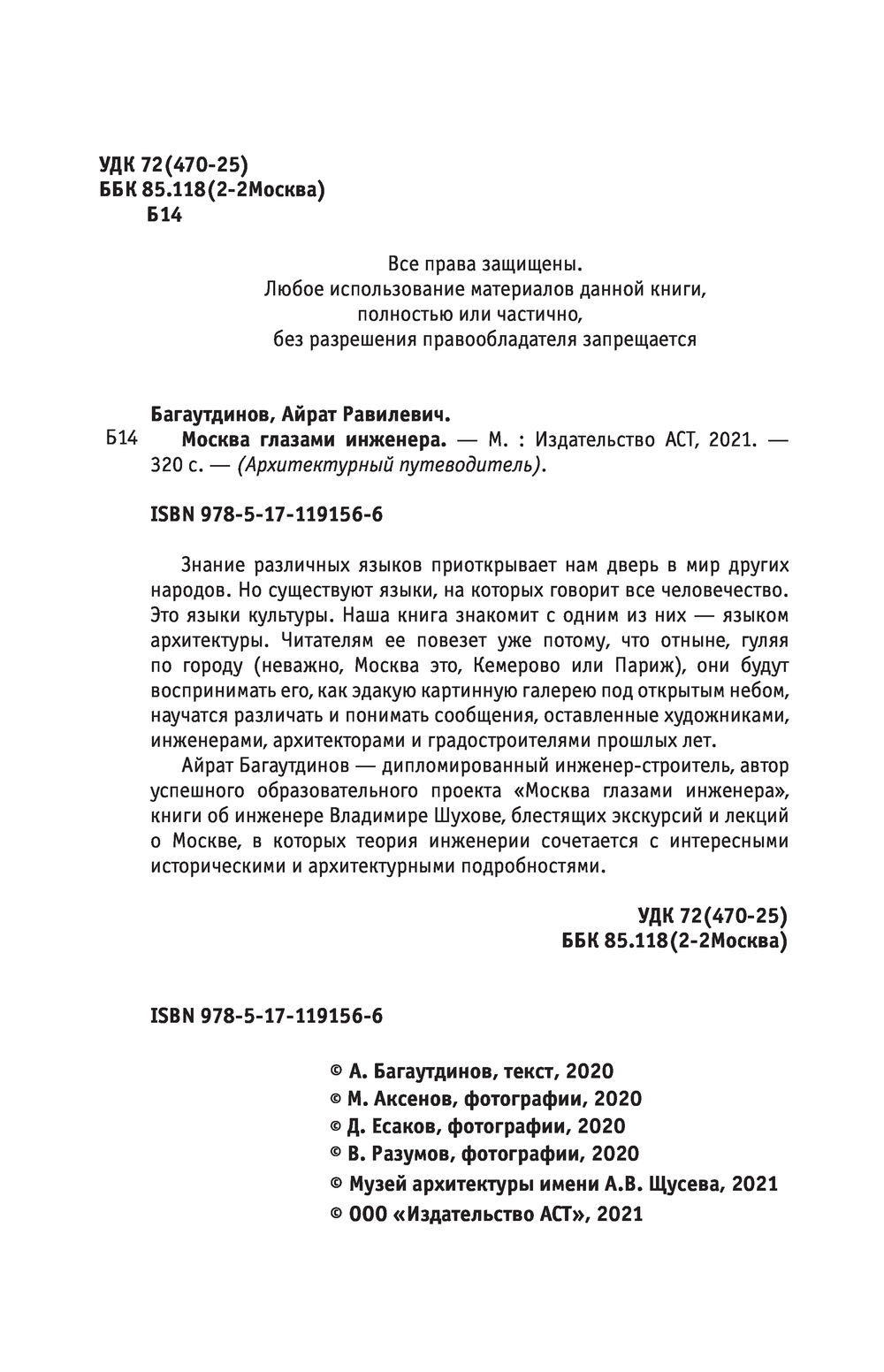 УДК 72(470-25)
ББК 85.118(2-2Москва)
Б14

Все права защищены.
Любое использование материалов данной книги, полностью или частично, без разрешения правообладателя запрещается

Багаутдинов, Айрат Равилевич.
Б14 Москва глазами инженера. — М. : Издательство АСТ, 2021. — 320 с. — (Архитектурный путеводитель).

ISBN 978-5-17-119156-6

Знание различных языков приоткрывает нам дверь в мир других народов. Но существуют языки, на которых говорит все человечество. Это языки культуры. Наша книга знакомит с одним из них — языком архитектуры. Читателям ее повезет уже потому, что отныне, гуляя по городу (неважно, Москва это, Кемерово или Париж), они будут воспринимать его, как эдакую картинную галерею под открытым небом, научатся различать и понимать сообщения, оставленные художниками, инженерами, архитекторами и градостроителями прошлых лет.

Айрат Багаутдинов — дипломированный инженер-строитель, автор успешного образовательного проекта «Москва глазами инженера», книги об инженере Владимире Шухове, блестящих экскурсий и лекций о Москве, в которых теория инженерии сочетается с интересными историческими и архитектурными подробностями.

УДК 72(470-25)
ББК 85.118(2-2Москва)

ISBN 978-5-17-119156-6

© А. Багаутдинов, текст, 2020
© М. Аксенов, фотографии, 2020
© Д. Есаков, фотографии, 2020
© В. Разумов, фотографии, 2020
© Музей архитектуры имени А.В. Щусева, 2021
© ООО «Издательство АСТ», 2021